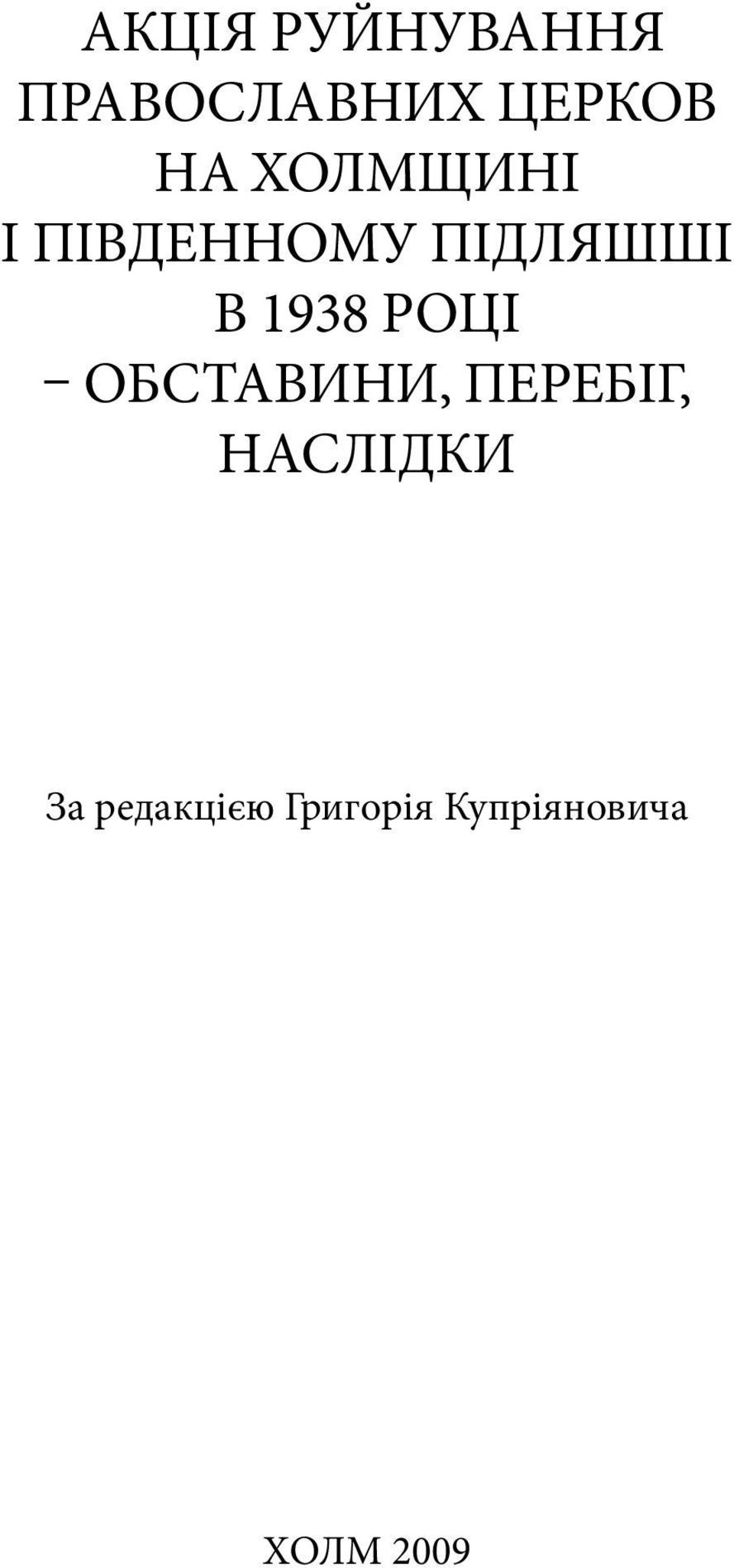 АКЦІЯ РУЙНУВАННЯ ПРАВОСЛАВНИХ ЦЕРКОВ НА ХОЛМЩИНІ І ПІВДЕННОМУ ПІДЛЯШШІ В 1938 РОЦІ – ОБСТАВИНИ, ПЕРЕБІГ, НАСЛІДКИ

За редакцією Григорія Купріяновича

ХОЛМ 2009